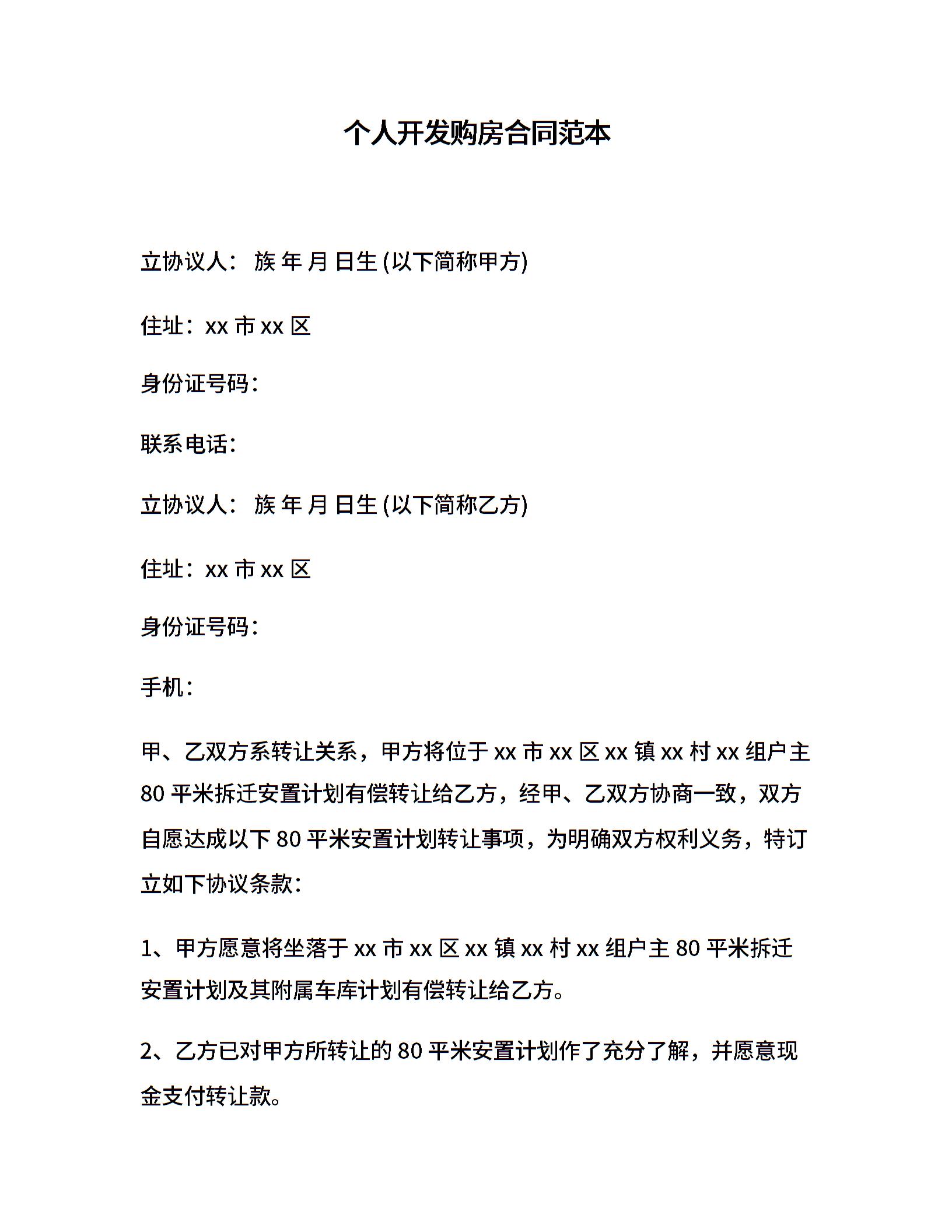 个人开发购房合同范本

立协议人： 族 年 月 日生 (以下简称甲方)

住址：xx 市 xx 区

身份证号码：

联系电话：

立协议人： 族 年 月 日生 (以下简称乙方)

住址：xx 市 xx 区

身份证号码：

手机：

甲、乙双方系转让关系，甲方将位于 xx 市 xx 区 xx 镇 xx 村 xx 组户主 80 平米拆迁安置计划有偿转让给乙方，经甲、乙双方协商一致，双方自愿达成以下 80 平米安置计划转让事项，为明确双方权利义务，特订立如下协议条款：

1、甲方愿意将坐落于 xx 市 xx 区 xx 镇 xx 村 xx 组户主 80 平米拆迁安置计划及其附属车库计划有偿转让给乙方。

2、乙方已对甲方所转让的 80 平米安置计划作了充分了解，并愿意现金支付转让款。